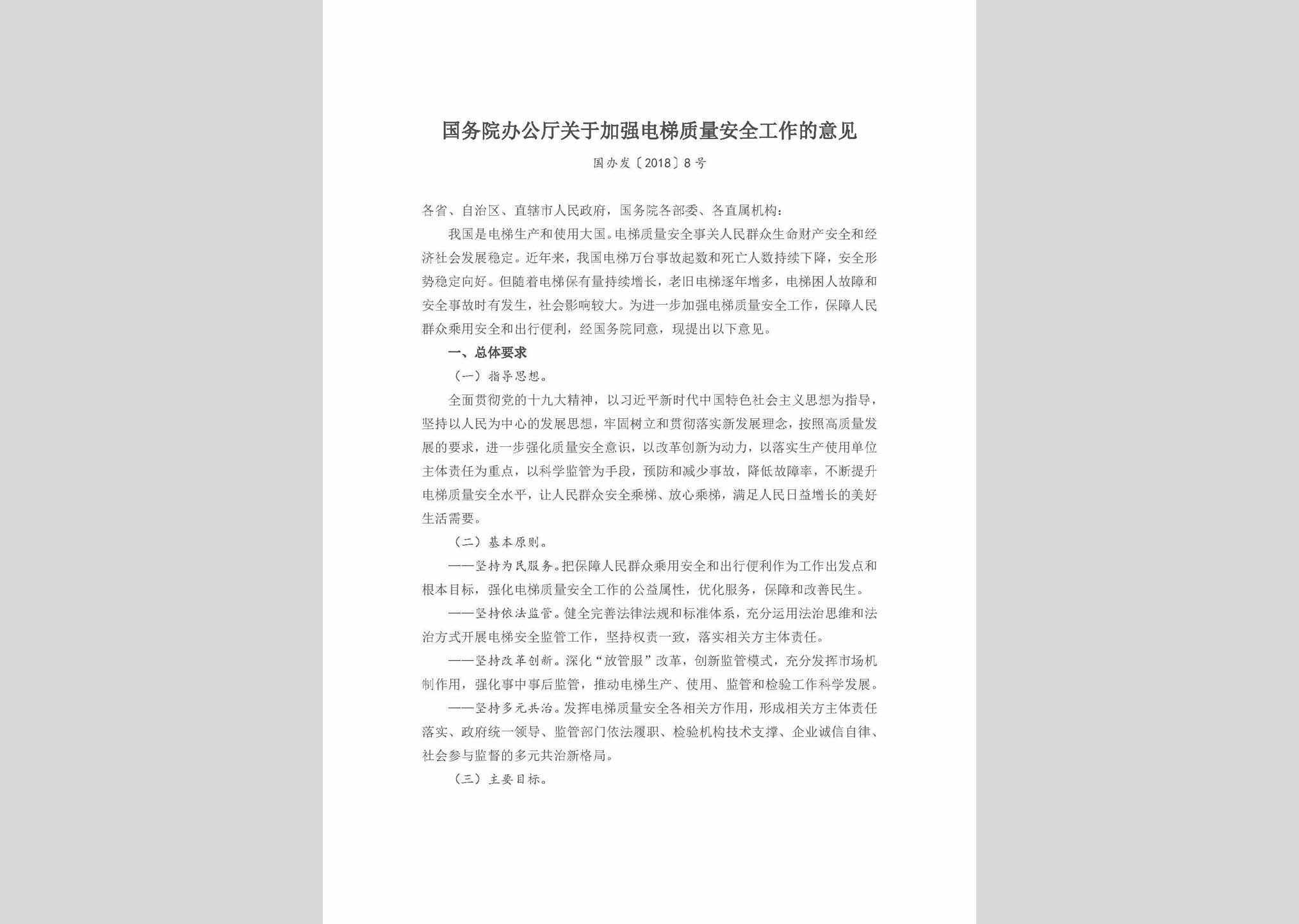 国务院办公厅关于加强电梯质量安全工作的意见

国办发〔2018〕8号

各省、自治区、直辖市人民政府，国务院各部委、各直属机构：

我国是电梯生产和使用大国。电梯质量安全事关人民群众生命财产安全和经济社会发展稳定。近年来，我国电梯万台事故起数和死亡人数持续下降，安全形势稳定向好。但随着电梯保有量持续增长，老旧电梯逐年增多，电梯困人故障和安全事故时有发生，社会影响较大。为进一步加强电梯质量安全工作，保障人民群众乘用安全和出行便利，经国务院同意，现提出以下意见。

一、总体要求

（一）指导思想。

全面贯彻党的十九大精神，以习近平新时代中国特色社会主义思想为指导，坚持以人民为中心的发展思想，牢固树立和贯彻落实新发展理念，按照高质量发展的要求，进一步强化质量安全意识，以改革创新为动力，以落实生产使用单位主体责任为重点，以科学监管为手段，预防和减少事故，降低故障率，不断提升电梯质量安全水平，让人民群众安全乘梯、放心乘梯，满足人民日益增长的美好生活需要。

（二）基本原则。

——坚持为民服务。把保障人民群众乘用安全和出行便利作为工作出发点和根本目标，强化电梯质量安全工作的公益属性，优化服务，保障和改善民生。

——坚持依法监管。健全完善法律法规和标准体系，充分运用法治思维和法治方式开展电梯安全监管工作，坚持权责一致，落实相关方主体责任。

——坚持改革创新。深化“放管服”改革，创新监管模式，充分发挥市场机制作用，强化事中事后监管，推动电梯生产、使用、监管和检验工作科学发展。

——坚持多元共治。发挥电梯质量安全各相关方作用，形成相关方主体责任落实、政府统一领导、监管部门依法履职、检验机构技术支撑、企业诚信自律、社会参与监督的多元共治新格局。

（三）主要目标。